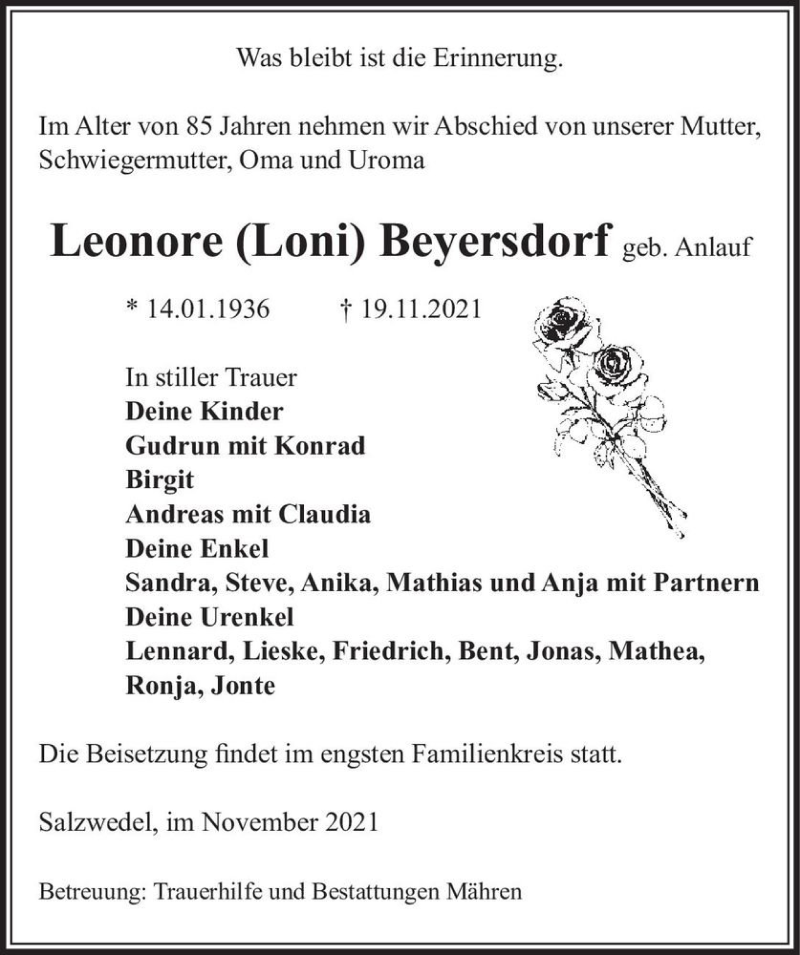 Was bleibt ist die Erinnerung.

Im Alter von 85 Jahren nehmen wir Abschied von unserer Mutter, Schwiegermutter, Oma und Uroma

Leonore (Loni) Beyersdorf geb. Anlauf

* 14.01.1936 † 19.11.2021

In stiller Trauer
Deine Kinder
Gudrun mit Konrad
Birgit
Andreas mit Claudia
Deine Enkel
Sandra, Steve, Anika, Mathias und Anja mit Partnern
Deine Urenkel
Lennard, Lieske, Friedrich, Bent, Jonas, Mathea, Ronja, Jonte

Die Beisetzung findet im engsten Familienkreis statt.

Salzwedel, im November 2021

Betreuung: Trauerhilfe und Bestattungen Mähren